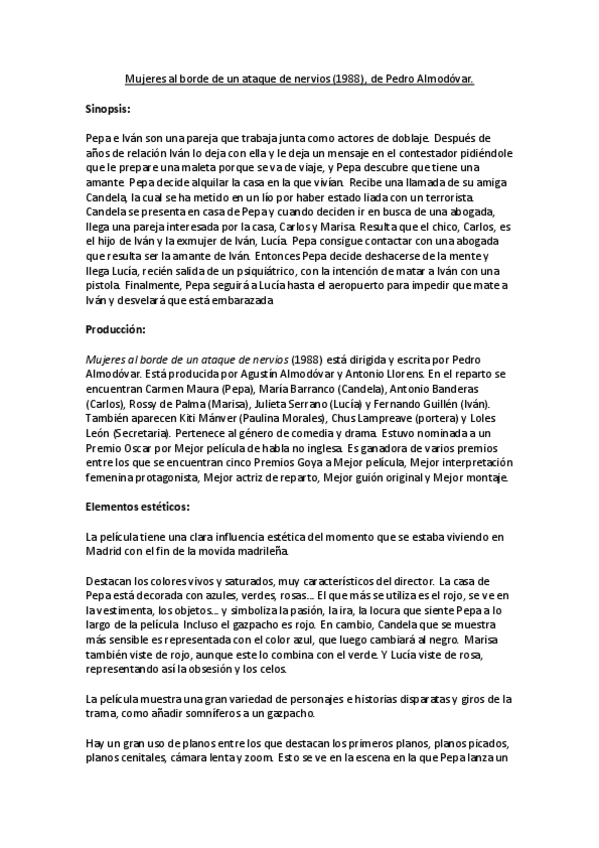 Mujeres al borde de un ataque de nervios (1988), de Pedro Almodóvar.

Sinopsis:

Pepa e Iván son una pareja que trabaja junta como actores de doblaje. Después de años de relación Iván lo deja con ella y le deja un mensaje en el contestador pidiéndole que le prepare una maleta porque se va de viaje, y Pepa descubre que tiene una amante. Pepa decide alquilar la casa en la que vivían. Recibe una llamada de su amiga Candela, la cual se ha metido en un lío por haber estado liada con un terrorista. Candela se presenta en casa de Pepa y cuando deciden ir en busca de una abogada, llega una pareja interesada por la casa, Carlos y Marisa. Resulta que el chico, Carlos, es el hijo de Iván y la exmujer de Iván, Lucía. Pepa consigue contactar con una abogada que resulta ser la amante de Iván. Entonces Pepa decide deshacerse de la mente y llega Lucía, recién salida de un psiquiátrico, con la intención de matar a Iván con una pistola. Finalmente, Pepa seguirá a Lucía hasta el aeropuerto para impedir que mate a Iván y desvelará que está embarazada

Producción:

Mujeres al borde de un ataque de nervios (1988) está dirigida y escrita por Pedro Almodóvar. Está producida por Agustín Almodóvar y Antonio Llorens. En el reparto se encuentran Carmen Maura (Pepa), María Barranco (Candela), Antonio Banderas (Carlos), Rossy de Palma (Marisa), Julieta Serrano (Lucía) y Fernando Guillén (Iván). También aparecen Kiti Mánver (Paulina Morales), Chus Lampreave (portera) y Loles León (Secretaria). Pertenece al género de comedia y drama. Estuvo nominada a un Premio Oscar por Mejor película de habla no inglesa. Es ganadora de varios premios entre los que se encuentran cinco Premios Goya a Mejor película, Mejor interpretación femenina protagonista, Mejor actriz de reparto, Mejor guión original y Mejor montaje.

Elementos estéticos:

La película tiene una clara influencia estética del momento que se estaba viviendo en Madrid con el fin de la movida madrileña.

Destacan los colores vivos y saturados, muy característicos del director. La casa de Pepa está decorada con azules, verdes, rosas... El que más se utiliza es el rojo, se ve en la vestimenta, los objetos... y simboliza la pasión, la ira, la locura que siente Pepa a lo largo de la película. Incluso el gazpacho es rojo. En cambio, Candela que se muestra más sensible es representada con el color azul, que luego cambiará al negro. Marisa también viste de rojo, aunque este lo combina con el verde. Y Lucía viste de rosa, representando así la obsesión y los celos.

La película muestra una gran variedad de personajes e historias disparatas y giros de la trama, como añadir somníferos a un gazpacho.

Hay un gran uso de planos entre los que destacan los primeros planos, planos picados, planos cenitales, cámara lenta y zoom. Esto se ve en la escena en la que Pepa lanza un